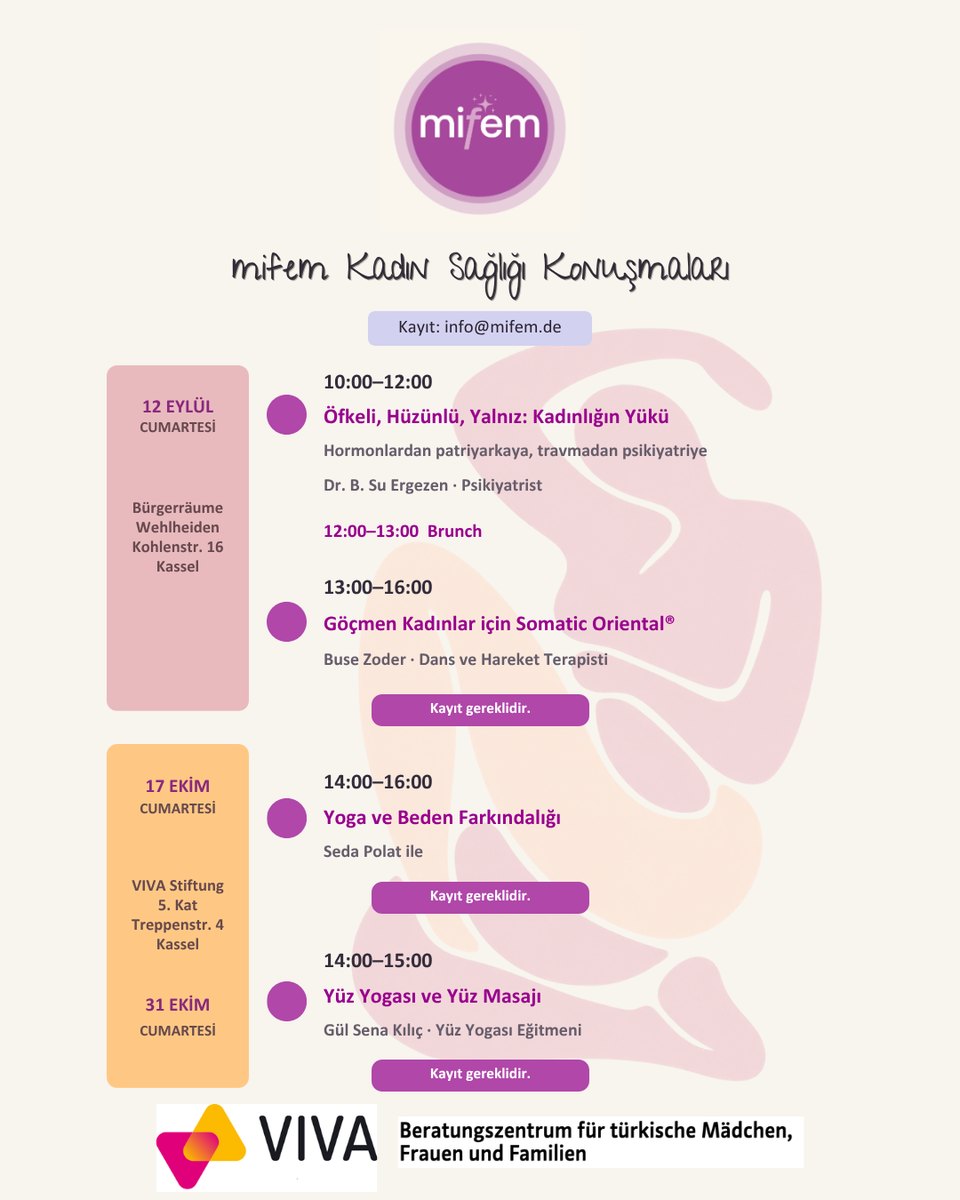 mifem

mifem Kadın Sağlığı Konuşmaları

Kayıt: info@mifem.de

12 EYLÜL
CUMARTESİ

Bürgerräume Wehlheiden Kohlenstr. 16 Kassel

10:00–12:00
Öfkeli, Hüzünlü, Yalnız: Kadınlığın Yükü
Hormonlardan patriyarkaya, travmadan psikiyatriye
Dr. B. Su Ergezen · Psikiyatrist

12:00–13:00 Brunch

13:00–16:00
Göçmen Kadınlar için Somatic Oriental®
Buse Zoder · Dans ve Hareket Terapisti

Kayıt gereklidir.

17 EKİM
CUMARTESİ

VIVA Stiftung
5. Kat
Treppenstr. 4
Kassel

31 EKİM
CUMARTESİ

14:00–16:00
Yoga ve Beden Farkındalığı
Seda Polat ile

Kayıt gereklidir.

14:00–15:00
Yüz Yogası ve Yüz Masajı
Gül Sena Kılıç · Yüz Yogası Eğitmeni

Kayıt gereklidir.

VIVA

Beratungszentrum für türkische Mädchen, Frauen und Familien